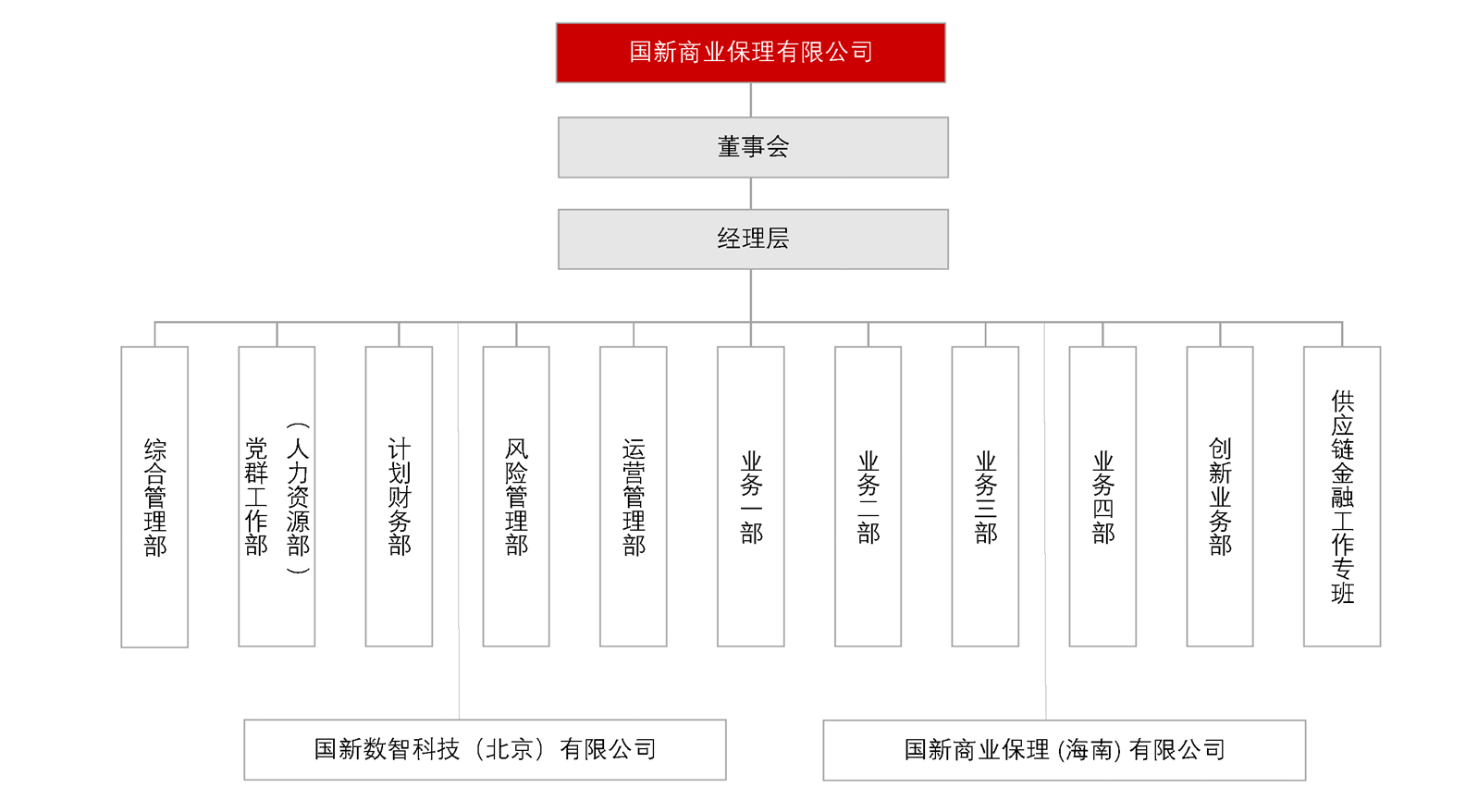 国新商业保理有限公司

董事会

经理层

综合管理部

党群工作部（人力资源部）

计划财务部

风险管理部

运营管理部

业务一部

业务二部

业务三部

业务四部

创新业务部

供应链金融工作专班

国新数智科技（北京）有限公司

国新商业保理 (海南) 有限公司